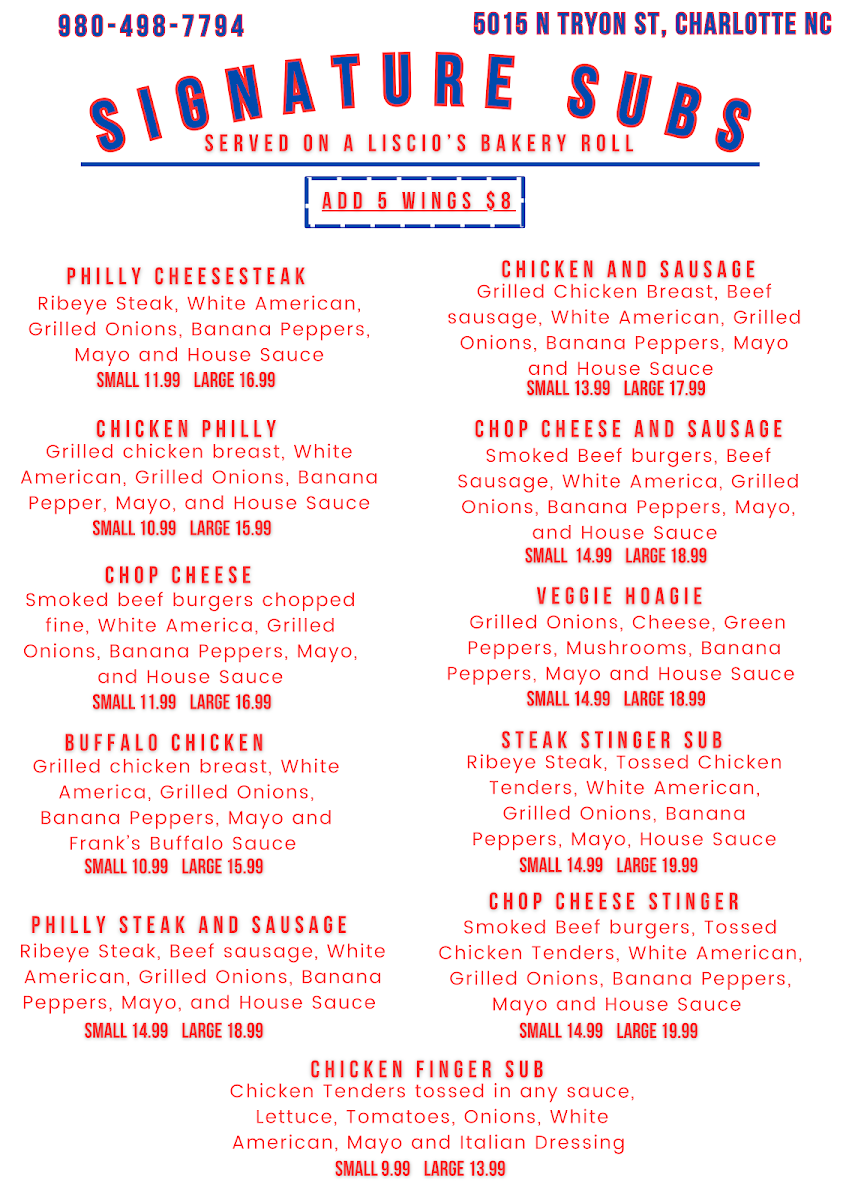 980-498-7794

5015 N TRYON ST, CHARLOTTE NC

SIGNATURE SUBS

SERVED ON A LISCIO'S BAKERY ROLL

ADD 5 WINGS $8

PHILLY CHEESESTEAK
Ribeye Steak, White American, Grilled Onions, Banana Peppers, Mayo and House Sauce
SMALL 11.99 LARGE 16.99

CHICKEN PHILLY
Grilled chicken breast, White American, Grilled Onions, Banana Pepper, Mayo, and House Sauce
SMALL 10.99 LARGE 15.99

CHOP CHEESE
Smoked beef burgers chopped fine, White America, Grilled Onions, Banana Peppers, Mayo, and House Sauce
SMALL 11.99 LARGE 16.99

BUFFALO CHICKEN
Grilled chicken breast, White America, Grilled Onions, Banana Peppers, Mayo and Frank's Buffalo Sauce
SMALL 10.99 LARGE 15.99

PHILLY STEAK AND SAUSAGE
Ribeye Steak, Beef sausage, White American, Grilled Onions, Banana Peppers, Mayo, and House Sauce
SMALL 14.99 LARGE 18.99

CHICKEN AND SAUSAGE
Grilled Chicken Breast, Beef sausage, White American, Grilled Onions, Banana Peppers, Mayo and House Sauce
SMALL 13.99 LARGE 17.99

CHOP CHEESE AND SAUSAGE
Smoked Beef burgers, Beef Sausage, White America, Grilled Onions, Banana Peppers, Mayo, and House Sauce
SMALL 14.99 LARGE 18.99

VEGGIE HOAGIE
Grilled Onions, Cheese, Green Peppers, Mushrooms, Banana Peppers, Mayo and House Sauce
SMALL 14.99 LARGE 18.99

STEAK STINGER SUB
Ribeye Steak, Tossed Chicken Tenders, White American, Grilled Onions, Banana Peppers, Mayo, House Sauce
SMALL 14.99 LARGE 19.99

CHOP CHEESE STINGER
Smoked Beef burgers, Tossed Chicken Tenders, White American, Grilled Onions, Banana Peppers, Mayo and House Sauce
SMALL 14.99 LARGE 19.99

CHICKEN FINGER SUB
Chicken Tenders tossed in any sauce, Lettuce, Tomatoes, Onions, White American, Mayo and Italian Dressing
SMALL 9.99 LARGE 13.99